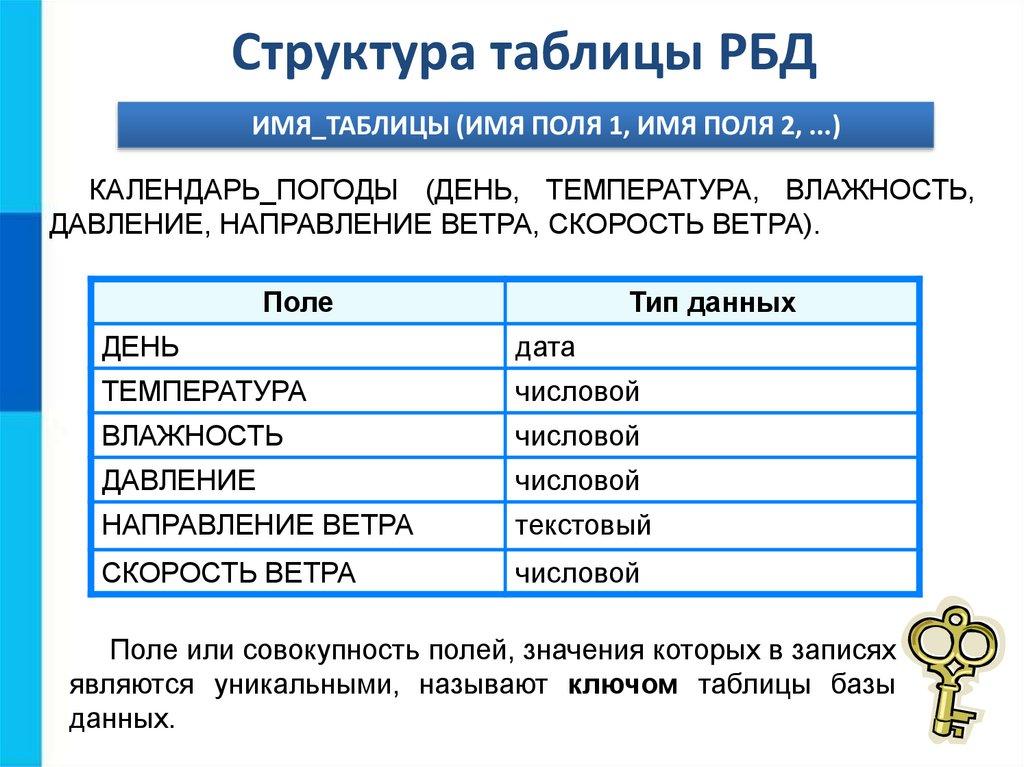 Структура таблицы РБД

ИМЯ_ТАБЛИЦЫ (ИМЯ ПОЛЯ 1, ИМЯ ПОЛЯ 2, ...)

КАЛЕНДАРЬ_ПОГОДЫ (ДЕНЬ, ТЕМПЕРАТУРА, ВЛАЖНОСТЬ, ДАВЛЕНИЕ, НАПРАВЛЕНИЕ ВЕТРА, СКОРОСТЬ ВЕТРА).

| Поле | Тип данных |
|---|---|
| ДЕНЬ | дата |
| ТЕМПЕРАТУРА | числовой |
| ВЛАЖНОСТЬ | числовой |
| ДАВЛЕНИЕ | числовой |
| НАПРАВЛЕНИЕ ВЕТРА | текстовый |
| СКОРОСТЬ ВЕТРА | числовой |

Поле или совокупность полей, значения которых в записях являются уникальными, называют ключом таблицы базы данных.